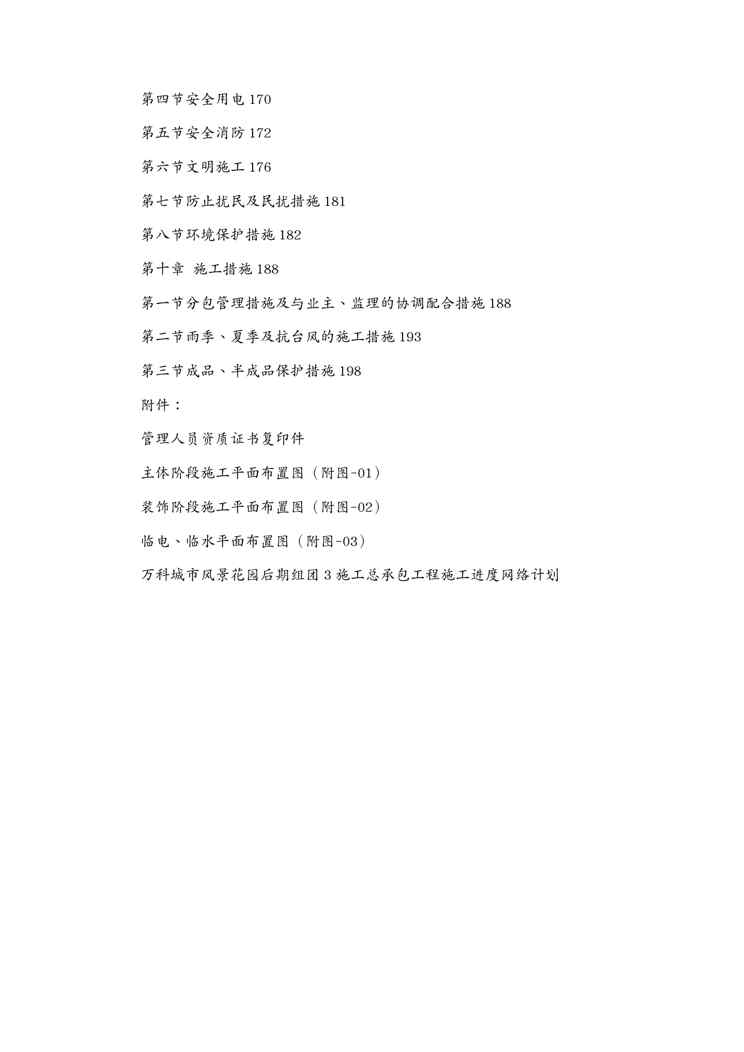 第四节安全用电 170

第五节安全消防 172

第六节文明施工 176

第七节防止扰民及民扰措施 181

第八节环境保护措施 182

第十章 施工措施 188

第一节分包管理措施及与业主、监理的协调配合措施 188

第二节雨季、夏季及抗台风的施工措施 193

第三节成品、半成品保护措施 198

附件：

管理人员资质证书复印件

主体阶段施工平面布置图（附图-01）

装饰阶段施工平面布置图（附图-02）

临电、临水平面布置图（附图-03）

万科城市风景花园后期组团 3 施工总承包工程施工进度网络计划